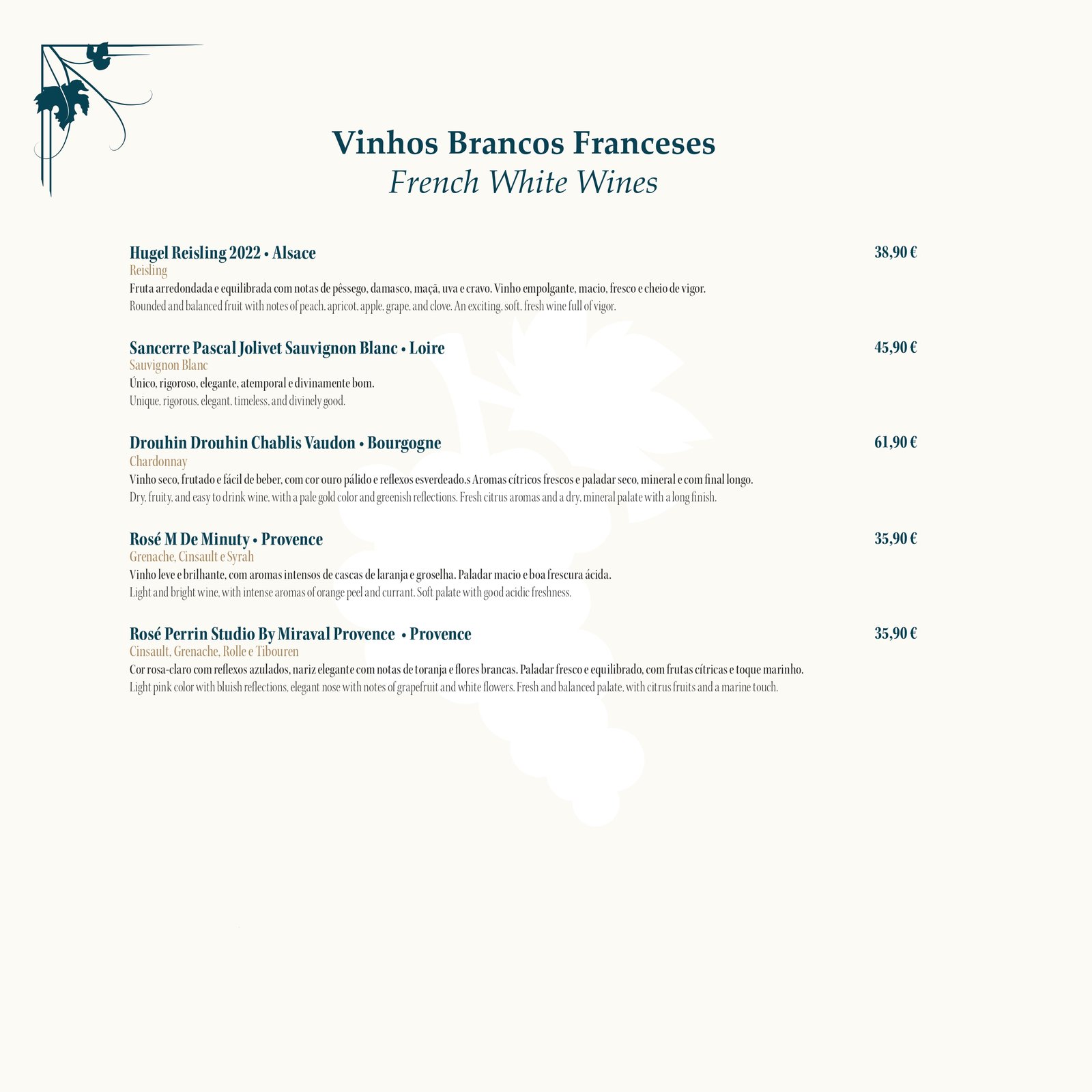 Vinhos Brancos Franceses
French White Wines

Hugel Reisling 2022 • Alsace 38,90 €
Reisling
Fruta arredondada e equilibrada com notas de pêssego, damasco, maçã, uva e cravo. Vinho empolgante, macio, fresco e cheio de vigor.
Rounded and balanced fruit with notes of peach, apricot, apple, grape, and clove. An exciting, soft, fresh wine full of vigor.

Sancerre Pascal Jolivet Sauvignon Blanc • Loire 45,90 €
Sauvignon Blanc
Único, rigoroso, elegante, atemporal e divinamente bom.
Unique, rigorous, elegant, timeless, and divinely good.

Drouhin Drouhin Chablis Vaudon • Bourgogne 61,90 €
Chardonnay
Vinho seco, frutado e fácil de beber, com cor ouro pálido e reflexos esverdeado.s Aromas cítricos frescos e paladar seco, mineral e com final longo.
Dry, fruity, and easy to drink wine, with a pale gold color and greenish reflections. Fresh citrus aromas and a dry, mineral palate with a long finish.

Rosé M De Minuty • Provence 35,90 €
Grenache, Cinsault e Syrah
Vinho leve e brilhante, com aromas intensos de cascas de laranja e groselha. Paladar macio e boa frescura ácida.
Light and bright wine, with intense aromas of orange peel and currant. Soft palate with good acidic freshness.

Rosé Perrin Studio By Miraval Provence • Provence 35,90 €
Cinsault, Grenache, Rolle e Tibouren
Cor rosa-claro com reflexos azulados, nariz elegante com notas de toranja e flores brancas. Paladar fresco e equilibrado, com frutas cítricas e toque marinho.
Light pink color with bluish reflections, elegant nose with notes of grapefruit and white flowers. Fresh and balanced palate, with citrus fruits and a marine touch.